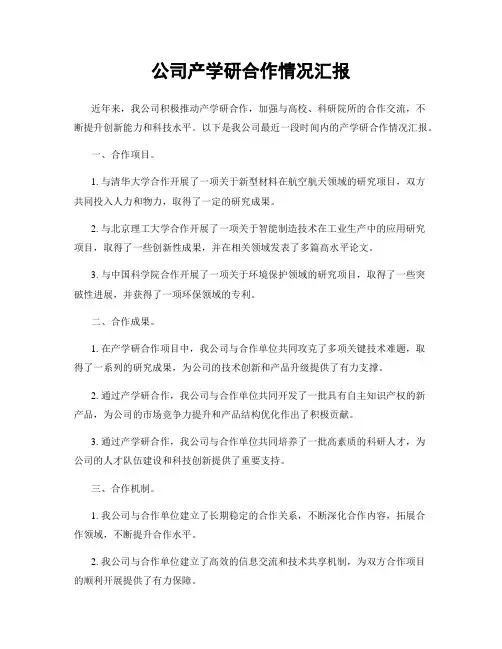 公司产学研合作情况汇报

近年来，我公司积极推动产学研合作，加强与高校、科研院所的合作交流，不断提升创新能力和科技水平。以下是我公司最近一段时间内的产学研合作情况汇报。

一、合作项目。

1. 与清华大学合作开展了一项关于新型材料在航空航天领域的研究项目，双方共同投入人力和物力，取得了一定的研究成果。

2. 与北京理工大学合作开展了一项关于智能制造技术在工业生产中的应用研究项目，取得了一些创新性成果，并在相关领域发表了多篇高水平论文。

3. 与中国科学院合作开展了一项关于环境保护领域的研究项目，取得了一些突破性进展，并获得了一项环保领域的专利。

二、合作成果。

1. 在产学研合作项目中，我公司与合作单位共同攻克了多项关键技术难题，取得了一系列的研究成果，为公司的技术创新和产品升级提供了有力支撑。

2. 通过产学研合作，我公司与合作单位共同开发了一批具有自主知识产权的新产品，为公司的市场竞争力提升和产品结构优化作出了积极贡献。

3. 通过产学研合作，我公司与合作单位共同培养了一批高素质的科研人才，为公司的人才队伍建设和科技创新提供了重要支持。

三、合作机制。

1. 我公司与合作单位建立了长期稳定的合作关系，不断深化合作内容，拓展合作领域，不断提升合作水平。

2. 我公司与合作单位建立了高效的信息交流和技术共享机制，为双方合作项目的顺利开展提供了有力保障。